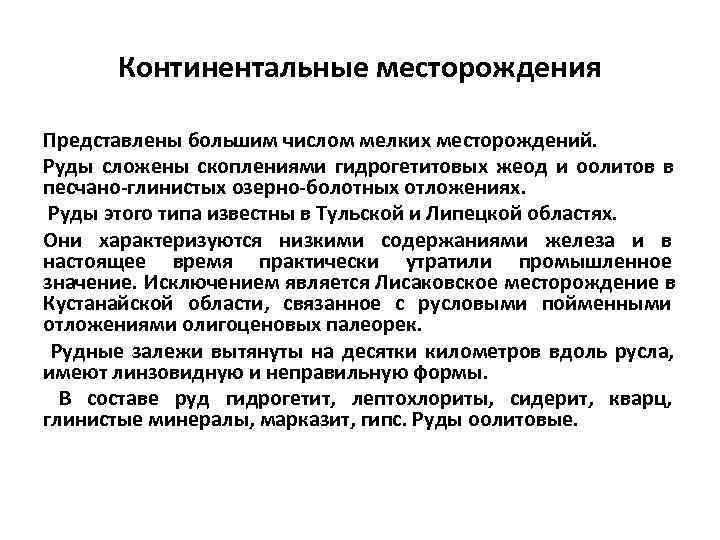 Континентальные месторождения

Представлены большим числом мелких месторождений.

Руды сложены скоплениями гидрогетитовых жеод и оолитов в песчано-глинистых озерно-болотных отложениях.

Руды этого типа известны в Тульской и Липецкой областях.

Они характеризуются низкими содержаниями железа и в настоящее время практически утратили промышленное значение. Исключением является Лисаковское месторождение в Кустанайской области, связанное с русловыми пойменными отложениями олигоценовых палеорек.

Рудные залежи вытянуты на десятки километров вдоль русла, имеют линзовидную и неправильную формы.

В составе руд гидрогетит, лептохлориты, сидерит, кварц, глинистые минералы, марказит, гипс. Руды оолитовые.